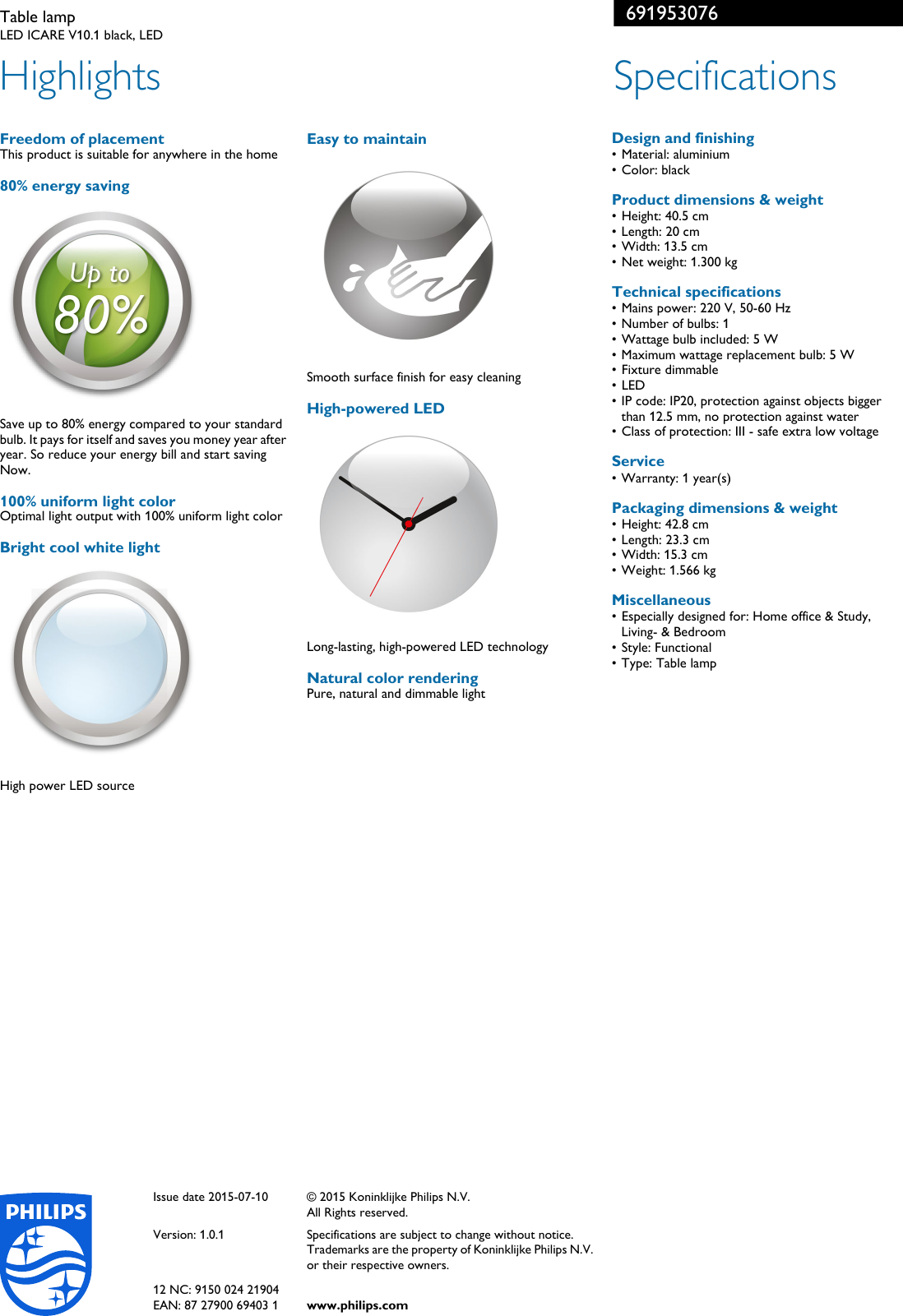 Table lamp
LED ICARE V10.1 black, LED

691953076

Highlights

Freedom of placement
This product is suitable for anywhere in the home

80% energy saving

Up to 80%

Save up to 80% energy compared to your standard bulb. It pays for itself and saves you money year after year. So reduce your energy bill and start saving Now.

100% uniform light color
Optimal light output with 100% uniform light color

Bright cool white light

High power LED source

Easy to maintain

Smooth surface finish for easy cleaning

High-powered LED

Long-lasting, high-powered LED technology

Natural color rendering
Pure, natural and dimmable light

Specifications

Design and finishing
• Material: aluminium
• Color: black

Product dimensions & weight
• Height: 40.5 cm
• Length: 20 cm
• Width: 13.5 cm
• Net weight: 1.300 kg

Technical specifications
• Mains power: 220 V, 50-60 Hz
• Number of bulbs: 1
• Wattage bulb included: 5 W
• Maximum wattage replacement bulb: 5 W
• Fixture dimmable
• LED
• IP code: IP20, protection against objects bigger than 12.5 mm, no protection against water
• Class of protection: III - safe extra low voltage

Service
• Warranty: 1 year(s)

Packaging dimensions & weight
• Height: 42.8 cm
• Length: 23.3 cm
• Width: 15.3 cm
• Weight: 1.566 kg

Miscellaneous
• Especially designed for: Home office & Study, Living- & Bedroom
• Style: Functional
• Type: Table lamp

PHILIPS

Issue date 2015-07-10

Version: 1.0.1

12 NC: 9150 024 21904
EAN: 87 27900 69403 1

© 2015 Koninklijke Philips N.V.
All Rights reserved.

Specifications are subject to change without notice. Trademarks are the property of Koninklijke Philips N.V. or their respective owners.

www.philips.com